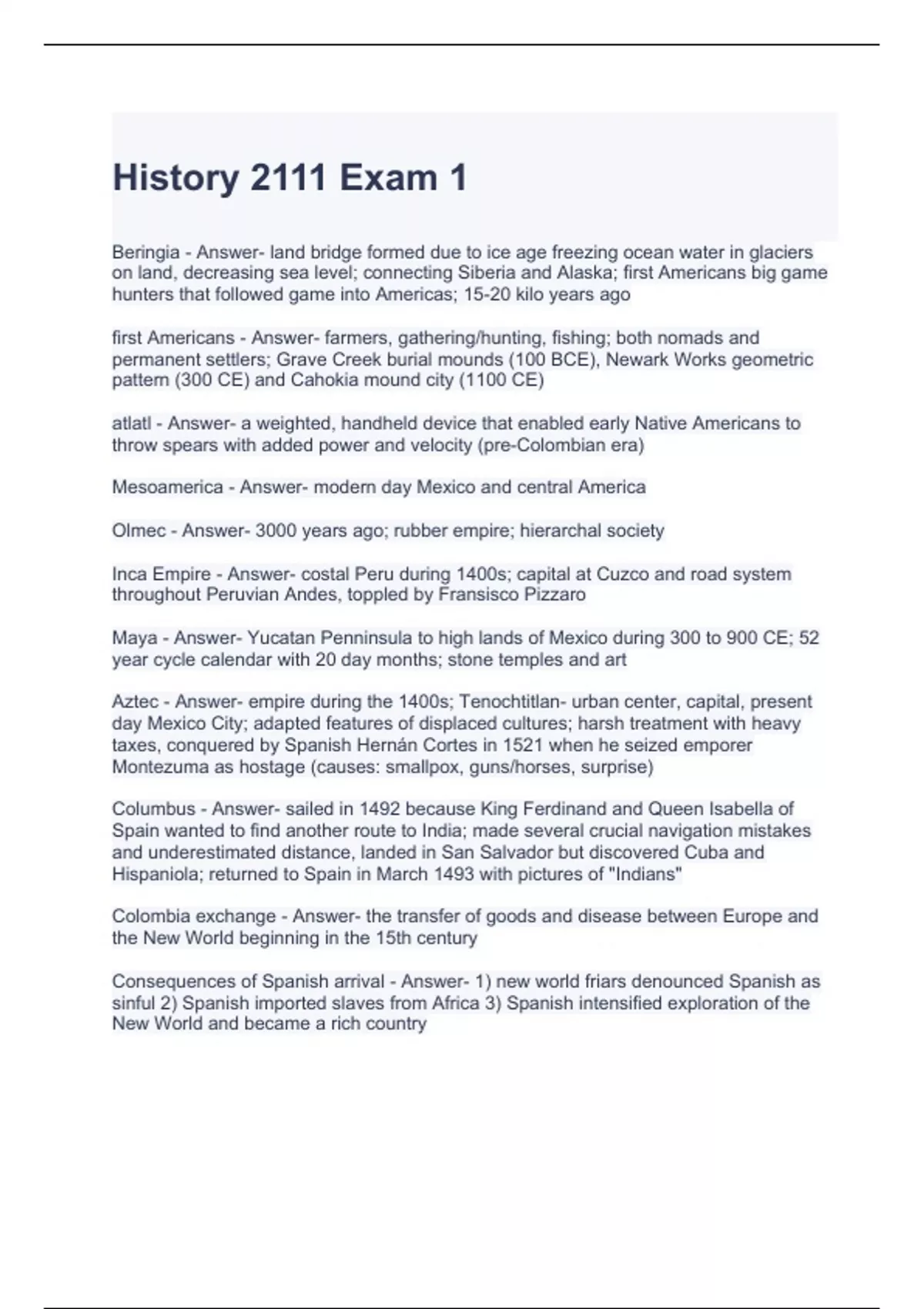 History 2111 Exam 1

Beringia - Answer- land bridge formed due to ice age freezing ocean water in glaciers on land, decreasing sea level; connecting Siberia and Alaska; first Americans big game hunters that followed game into Americas; 15-20 kilo years ago

first Americans - Answer- farmers, gathering/hunting, fishing; both nomads and permanent settlers; Grave Creek burial mounds (100 BCE), Newark Works geometric pattern (300 CE) and Cahokia mound city (1100 CE)

atlatl - Answer- a weighted, handheld device that enabled early Native Americans to throw spears with added power and velocity (pre-Colombian era)

Mesoamerica - Answer- modern day Mexico and central America

Olmec - Answer- 3000 years ago; rubber empire; hierarchal society

Inca Empire - Answer- costal Peru during 1400s; capital at Cuzco and road system throughout Peruvian Andes, toppled by Fransisco Pizzaro

Maya - Answer- Yucatan Penninsula to high lands of Mexico during 300 to 900 CE; 52 year cycle calendar with 20 day months; stone temples and art

Aztec - Answer- empire during the 1400s; Tenochtitlan- urban center, capital, present day Mexico City; adapted features of displaced cultures; harsh treatment with heavy taxes, conquered by Spanish Hernán Cortes in 1521 when he seized emporer Montezuma as hostage (causes: smallpox, guns/horses, surprise)

Columbus - Answer- sailed in 1492 because King Ferdinand and Queen Isabella of Spain wanted to find another route to India; made several crucial navigation mistakes and underestimated distance, landed in San Salvador but discovered Cuba and Hispaniola; returned to Spain in March 1493 with pictures of "Indians"

Colombia exchange - Answer- the transfer of goods and disease between Europe and the New World beginning in the 15th century

Consequences of Spanish arrival - Answer- 1) new world friars denounced Spanish as sinful 2) Spanish imported slaves from Africa 3) Spanish intensified exploration of the New World and became a rich country